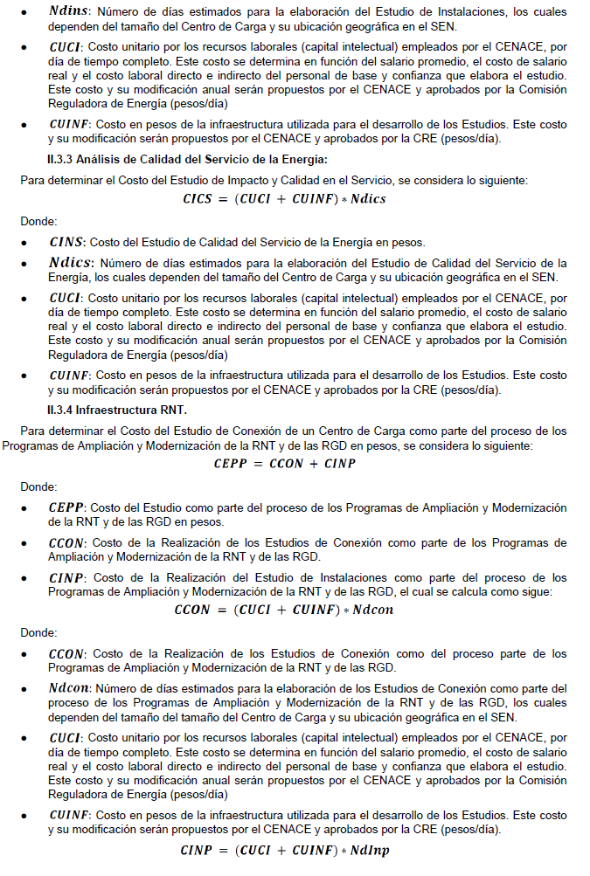 • $Ndins$: Número de días estimados para la elaboración del Estudio de Instalaciones, los cuales dependen del tamaño del Centro de Carga y su ubicación geográfica en el SEN.

• $CUCI$: Costo unitario por los recursos laborales (capital intelectual) empleados por el CENACE, por día de tiempo completo. Este costo se determina en función del salario promedio, el costo de salario real y el costo laboral directo e indirecto del personal de base y confianza que elabora el estudio. Este costo y su modificación anual serán propuestos por el CENACE y aprobados por la Comisión Reguladora de Energía (pesos/día)

• $CUINF$: Costo en pesos de la infraestructura utilizada para el desarrollo de los Estudios. Este costo y su modificación serán propuestos por el CENACE y aprobados por la CRE (pesos/día).

II.3.3 Análisis de Calidad del Servicio de la Energía:

Para determinar el Costo del Estudio de Impacto y Calidad en el Servicio, se considera lo siguiente:

$CICS = (CUCI + CUINF) * Ndics$

Donde:

• $CINS$: Costo del Estudio de Calidad del Servicio de la Energía en pesos.

• $Ndics$: Número de días estimados para la elaboración del Estudio de Calidad del Servicio de la Energía, los cuales dependen del tamaño del Centro de Carga y su ubicación geográfica en el SEN.

• $CUCI$: Costo unitario por los recursos laborales (capital intelectual) empleados por el CENACE, por día de tiempo completo. Este costo se determina en función del salario promedio, el costo de salario real y el costo laboral directo e indirecto del personal de base y confianza que elabora el estudio. Este costo y su modificación anual serán propuestos por el CENACE y aprobados por la Comisión Reguladora de Energía (pesos/día)

• $CUINF$: Costo en pesos de la infraestructura utilizada para el desarrollo de los Estudios. Este costo y su modificación serán propuestos por el CENACE y aprobados por la CRE (pesos/día).

II.3.4 Infraestructura RNT.

Para determinar el Costo del Estudio de Conexión de un Centro de Carga como parte del proceso de los Programas de Ampliación y Modernización de la RNT y de las RGD en pesos, se considera lo siguiente:

$CEPP = CCON + CINP$

Donde:

• $CEPP$: Costo del Estudio como parte del proceso de los Programas de Ampliación y Modernización de la RNT y de las RGD en pesos.

• $CCON$: Costo de la Realización de los Estudios de Conexión como parte de los Programas de Ampliación y Modernización de la RNT y de las RGD.

• $CINP$: Costo de la Realización del Estudio de Instalaciones como parte del proceso de los Programas de Ampliación y Modernización de la RNT y de las RGD, el cual se calcula como sigue:

$CCON = (CUCI + CUINF) * Ndcon$

Donde:

• $CCON$: Costo de la Realización de los Estudios de Conexión como del proceso parte de los Programas de Ampliación y Modernización de la RNT y de las RGD.

• $Ndcon$: Número de días estimados para la elaboración de los Estudios de Conexión como parte del proceso de los Programas de Ampliación y Modernización de la RNT y de las RGD, los cuales dependen del tamaño del tamaño del Centro de Carga y su ubicación geográfica en el SEN.

• $CUCI$: Costo unitario por los recursos laborales (capital intelectual) empleados por el CENACE, por día de tiempo completo. Este costo se determina en función del salario promedio, el costo de salario real y el costo laboral directo e indirecto del personal de base y confianza que elabora el estudio. Este costo y su modificación anual serán propuestos por el CENACE y aprobados por la Comisión Reguladora de Energía (pesos/día)

• $CUINF$: Costo en pesos de la infraestructura utilizada para el desarrollo de los Estudios. Este costo y su modificación serán propuestos por el CENACE y aprobados por la CRE (pesos/día).

$CINP = (CUCI + CUINF) * NdInp$